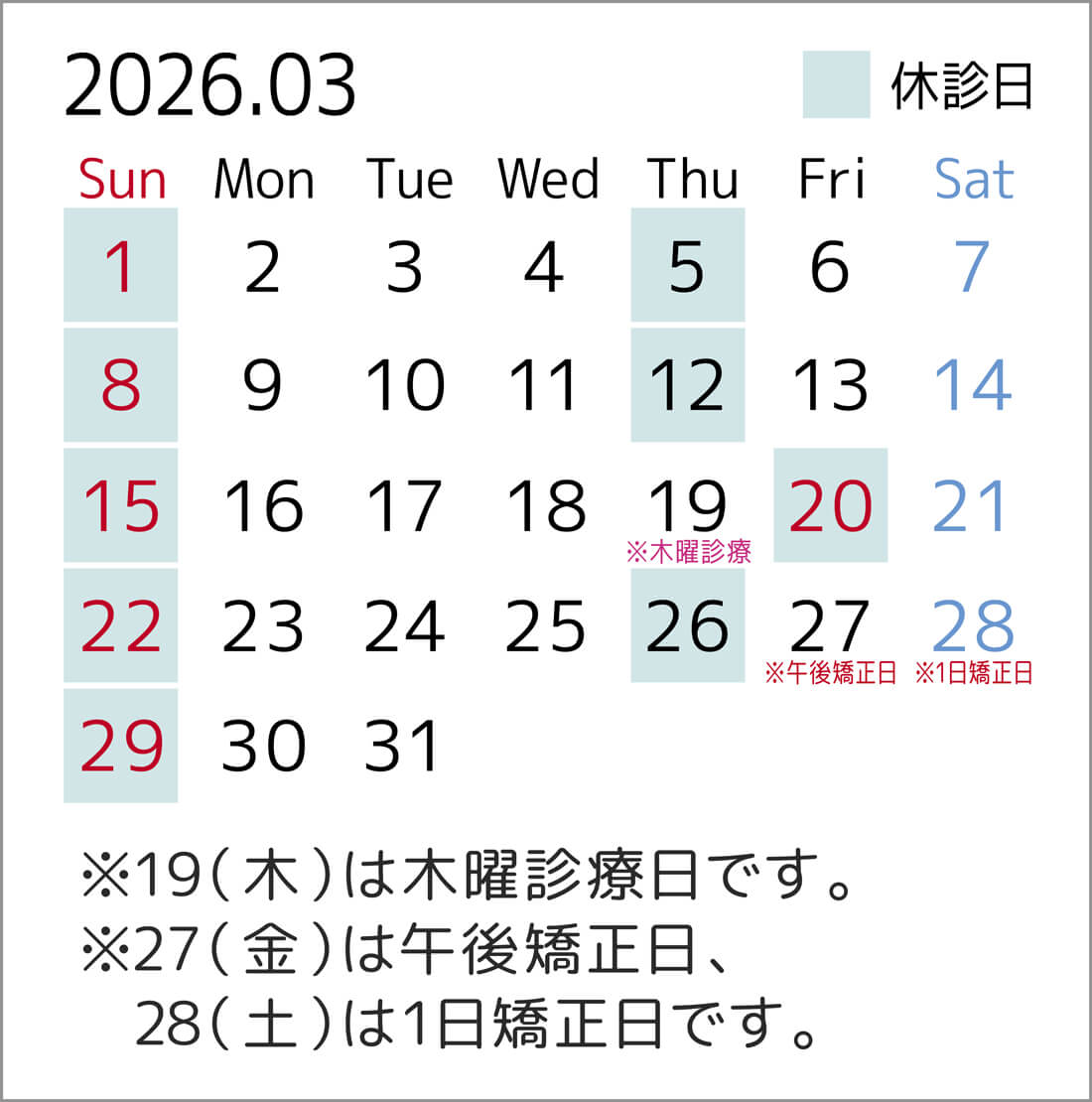 2026.03

休診日

| Sun | Mon | Tue | Wed | Thu | Fri | Sat |
|---|---|---|---|---|---|---|
| 1 | 2 | 3 | 4 | 5 | 6 | 7 |
| 8 | 9 | 10 | 11 | 12 | 13 | 14 |
| 15 | 16 | 17 | 18 | 19 ※木曜診療 | 20 | 21 |
| 22 | 23 | 24 | 25 | 26 | 27 ※午後矯正日 | 28 ※1日矯正日 |
| 29 | 30 | 31 | | | | |

※19（木）は木曜診療日です。
※27（金）は午後矯正日、
28（土）は1日矯正日です。